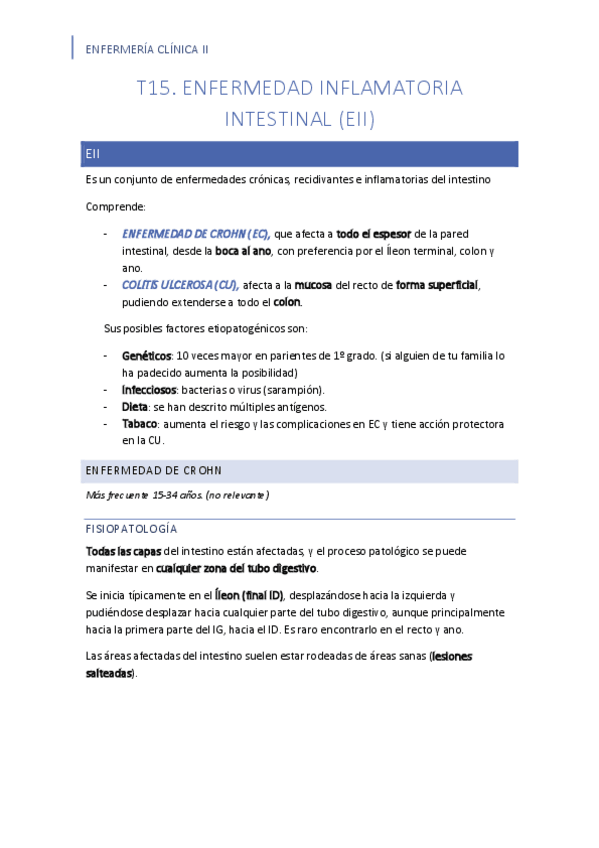 ENFERMERÍA CLÍNICA II

T15. ENFERMEDAD INFLAMATORIA INTESTINAL (EII)

EII

Es un conjunto de enfermedades crónicas, recidivantes e inflamatorias del intestino

Comprende:

- ENFERMEDAD DE CROHN (EC), que afecta a todo el espesor de la pared intestinal, desde la boca al ano, con preferencia por el Íleon terminal, colon y ano.
- COLITIS ULCEROSA (CU), afecta a la mucosa del recto de forma superficial, pudiendo extenderse a todo el colon.

Sus posibles factores etiopatogénicos son:

- Genéticos: 10 veces mayor en parientes de 1º grado. (si alguien de tu familia lo ha padecido aumenta la posibilidad)
- Infecciosos: bacterias o virus (sarampión).
- Dieta: se han descrito múltiples antígenos.
- Tabaco: aumenta el riesgo y las complicaciones en EC y tiene acción protectora en la CU.

ENFERMEDAD DE CROHN

Más frecuente 15-34 años. (no relevante)

FISIOPATOLOGÍA

Todas las capas del intestino están afectadas, y el proceso patológico se puede manifestar en cualquier zona del tubo digestivo.

Se inicia típicamente en el Íleon (final ID), desplazándose hacia la izquierda y pudiéndose desplazar hacia cualquier parte del tubo digestivo, aunque principalmente hacia la primera parte del IG, hacia el ID. Es raro encontrarlo en el recto y ano.

Las áreas afectadas del intestino suelen estar rodeadas de áreas sanas (lesiones salteadas).